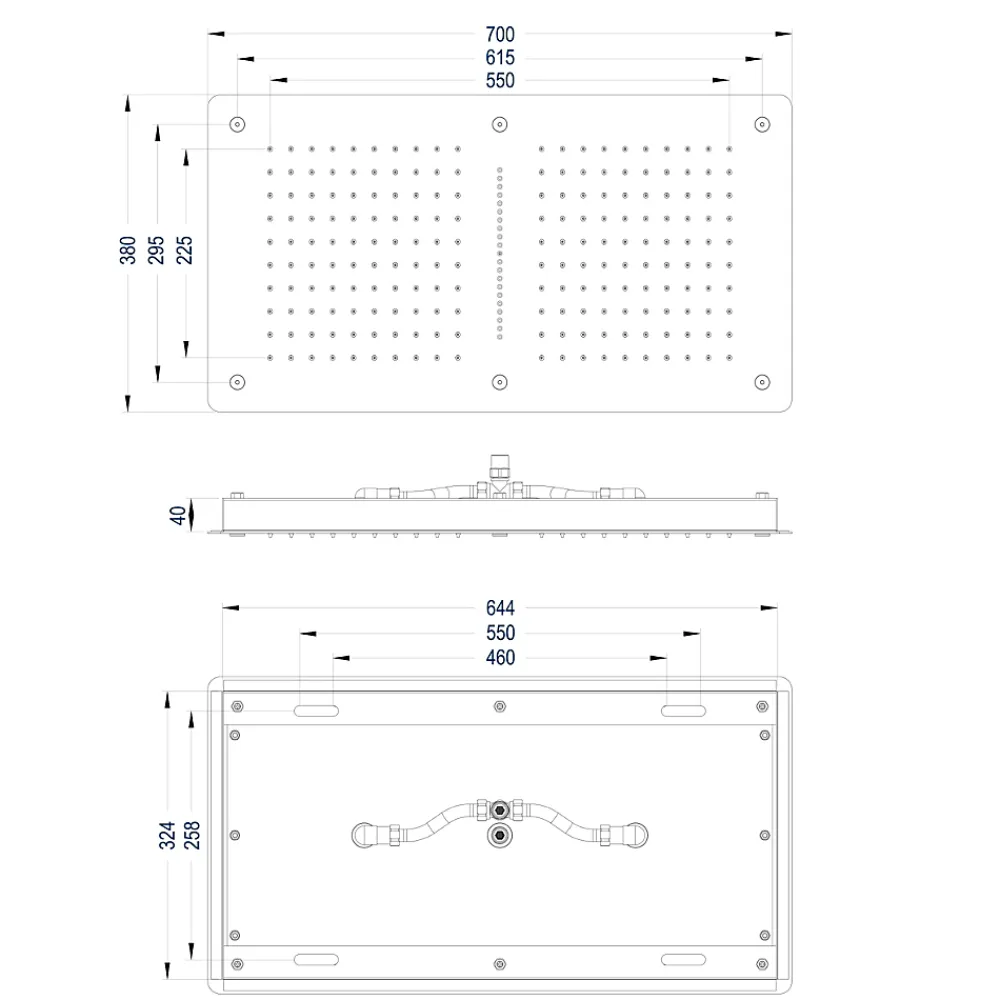 700
615
550
380
295
225
40
644
550
460
324
258